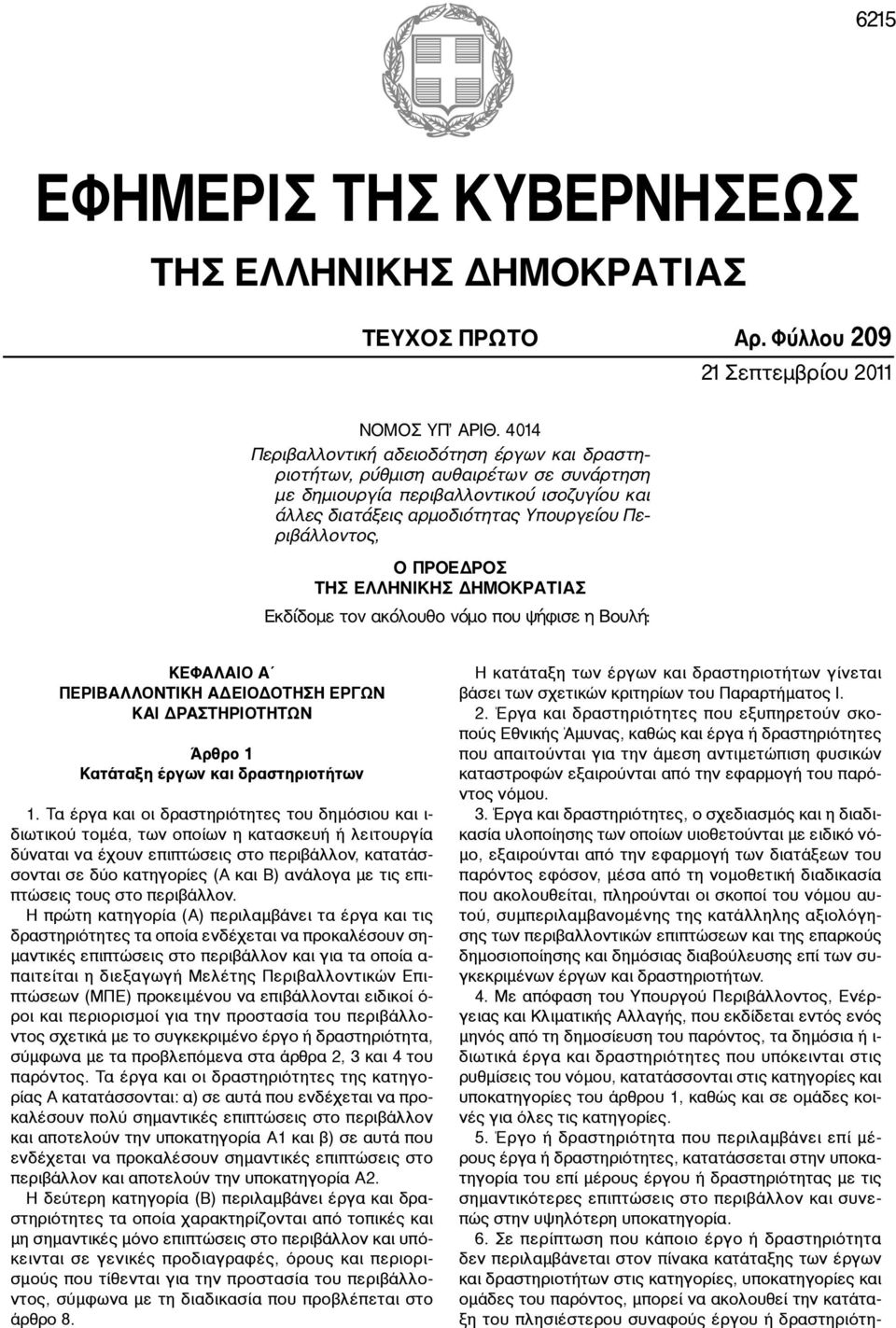 6215

ΕΦΗΜΕΡΙΣ ΤΗΣ ΚΥΒΕΡΝΗΣΕΩΣ

ΤΗΣ ΕΛΛΗΝΙΚΗΣ ΔΗΜΟΚΡΑΤΙΑΣ

ΤΕΥΧΟΣ ΠΡΩΤΟ

Αρ. Φύλλου 209

21 Σεπτεμβρίου 2011

ΝΟΜΟΣ ΥΠ' ΑΡΙΘ. 4014

Περιβαλλοντική αδειοδότηση έργων και δραστηριοτήτων, ρύθμιση αυθαιρέτων σε συνάρτηση με δημιουργία περιβαλλοντικού ισοζυγίου και άλλες διατάξεις αρμοδιότητας Υπουργείου Περιβάλλοντος,

Ο ΠΡΟΕΔΡΟΣ
ΤΗΣ ΕΛΛΗΝΙΚΗΣ ΔΗΜΟΚΡΑΤΙΑΣ

Εκδίδομε τον ακόλουθο νόμο που ψήφισε η Βουλή:

ΚΕΦΑΛΑΙΟ Α΄
ΠΕΡΙΒΑΛΛΟΝΤΙΚΗ ΑΔΕΙΟΔΟΤΗΣΗ ΕΡΓΩΝ
ΚΑΙ ΔΡΑΣΤΗΡΙΟΤΗΤΩΝ

Άρθρο 1
Κατάταξη έργων και δραστηριοτήτων

1. Τα έργα και οι δραστηριότητες του δημόσιου και ιδιωτικού τομέα, των οποίων η κατασκευή ή λειτουργία δύναται να έχουν επιπτώσεις στο περιβάλλον, κατατάσσονται σε δύο κατηγορίες (Α και Β) ανάλογα με τις επιπτώσεις τους στο περιβάλλον.

Η πρώτη κατηγορία (Α) περιλαμβάνει τα έργα και τις δραστηριότητες τα οποία ενδέχεται να προκαλέσουν σημαντικές επιπτώσεις στο περιβάλλον και για τα οποία απαιτείται η διεξαγωγή Μελέτης Περιβαλλοντικών Επιπτώσεων (ΜΠΕ) προκειμένου να επιβάλλονται ειδικοί όροι και περιορισμοί για την προστασία του περιβάλλοντος σχετικά με το συγκεκριμένο έργο ή δραστηριότητα, σύμφωνα με τα προβλεπόμενα στα άρθρα 2, 3 και 4 του παρόντος. Τα έργα και οι δραστηριότητες της κατηγορίας Α κατατάσσονται: α) σε αυτά που ενδέχεται να προκαλέσουν πολύ σημαντικές επιπτώσεις στο περιβάλλον και αποτελούν την υποκατηγορία Α1 και β) σε αυτά που ενδέχεται να προκαλέσουν σημαντικές επιπτώσεις στο περιβάλλον και αποτελούν την υποκατηγορία Α2.

Η δεύτερη κατηγορία (Β) περιλαμβάνει έργα και δραστηριότητες τα οποία χαρακτηρίζονται από τοπικές και μη σημαντικές μόνο επιπτώσεις στο περιβάλλον και υπόκεινται σε γενικές προδιαγραφές, όρους και περιορισμούς που τίθενται για την προστασία του περιβάλλοντος, σύμφωνα με τη διαδικασία που προβλέπεται στο άρθρο 8.

Η κατάταξη των έργων και δραστηριοτήτων γίνεται βάσει των σχετικών κριτηρίων του Παραρτήματος Ι.

2. Έργα και δραστηριότητες που εξυπηρετούν σκοπούς Εθνικής Άμυνας, καθώς και έργα ή δραστηριότητες που απαιτούνται για την άμεση αντιμετώπιση φυσικών καταστροφών εξαιρούνται από την εφαρμογή του παρόντος νόμου.

3. Έργα και δραστηριότητες, ο σχεδιασμός και η διαδικασία υλοποίησης των οποίων υιοθετούνται με ειδικό νόμο, εξαιρούνται από την εφαρμογή των διατάξεων του παρόντος εφόσον, μέσα από τη νομοθετική διαδικασία που ακολουθείται, πληρούνται οι σκοποί του νόμου αυτού, συμπεριλαμβανομένης της κατάλληλης αξιολόγησης των περιβαλλοντικών επιπτώσεων και της επαρκούς δημοσιοποίησης και δημόσιας διαβούλευσης επί των συγκεκριμένων έργων και δραστηριοτήτων.

4. Με απόφαση του Υπουργού Περιβάλλοντος, Ενέργειας και Κλιματικής Αλλαγής, που εκδίδεται εντός ενός μηνός από τη δημοσίευση του παρόντος, τα δημόσια ή ιδιωτικά έργα και δραστηριότητες που υπόκεινται στις ρυθμίσεις του νόμου, κατατάσσονται στις κατηγορίες και υποκατηγορίες του άρθρου 1, καθώς και σε ομάδες κοινές για όλες τις κατηγορίες.

5. Έργο ή δραστηριότητα που περιλαμβάνει επί μέρους έργα ή δραστηριότητες, κατατάσσεται στην υποκατηγορία του επί μέρους έργου ή δραστηριότητας με τις σημαντικότερες επιπτώσεις στο περιβάλλον και συνεπώς στην υψηλότερη υποκατηγορία.

6. Σε περίπτωση που κάποιο έργο ή δραστηριότητα δεν περιλαμβάνεται στον πίνακα κατάταξης των έργων και δραστηριοτήτων στις κατηγορίες, υποκατηγορίες και ομάδες του παρόντος, μπορεί να ακολουθεί την κατάταξη του πλησιέστερου συναφούς έργου ή δραστηριότη-